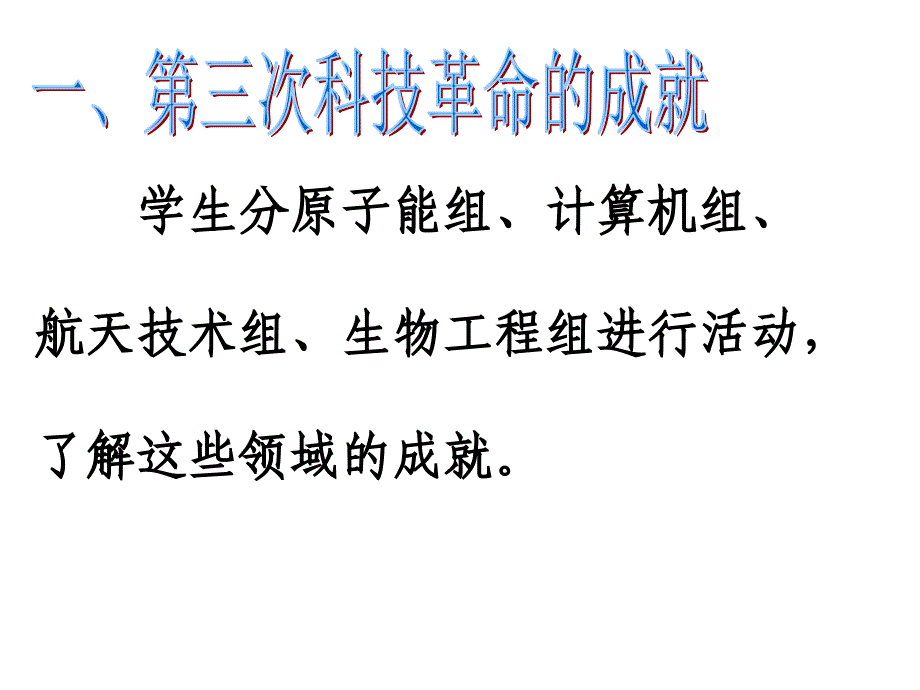 一、第三次科技革命的成就

学生分原子能组、计算机组、航天技术组、生物工程组进行活动，了解这些领域的成就。